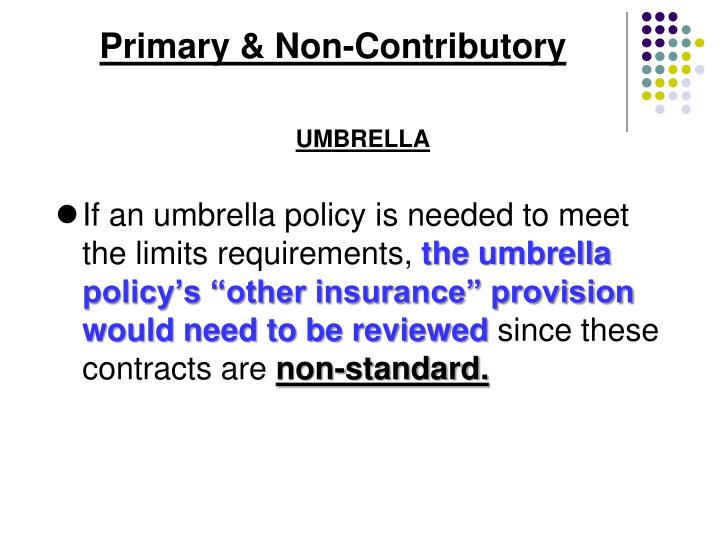 Primary & Non-Contributory

UMBRELLA

• If an umbrella policy is needed to meet the limits requirements, the umbrella policy's "other insurance" provision would need to be reviewed since these contracts are non-standard.